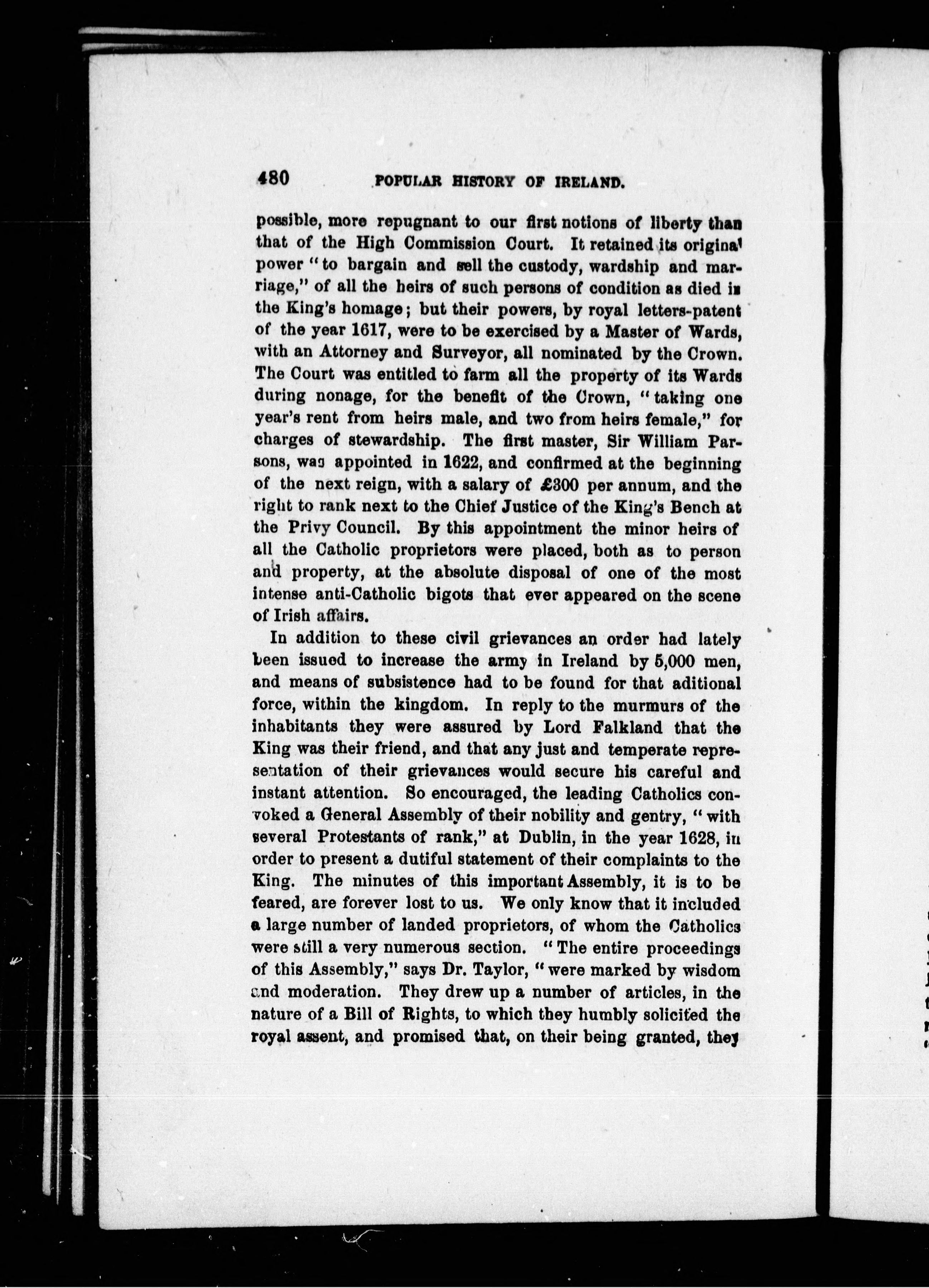 480 POPULAR HISTORY OF IRELAND.

possible, more repugnant to our first notions of liberty than that of the High Commission Court. It retained its original power "to bargain and sell the custody, wardship and marriage," of all the heirs of such persons of condition as died in the King's homage; but their powers, by royal letters-patent of the year 1617, were to be exercised by a Master of Wards, with an Attorney and Surveyor, all nominated by the Crown. The Court was entitled to farm all the property of its Wards during nonage, for the benefit of the Crown, "taking one year's rent from heirs male, and two from heirs female," for charges of stewardship. The first master, Sir William Parsons, was appointed in 1622, and confirmed at the beginning of the next reign, with a salary of £300 per annum, and the right to rank next to the Chief Justice of the King's Bench at the Privy Council. By this appointment the minor heirs of all the Catholic proprietors were placed, both as to person and property, at the absolute disposal of one of the most intense anti-Catholic bigots that ever appeared on the scene of Irish affairs.

In addition to these civil grievances an order had lately been issued to increase the army in Ireland by 5,000 men, and means of subsistence had to be found for that aditional force, within the kingdom. In reply to the murmurs of the inhabitants they were assured by Lord Falkland that the King was their friend, and that any just and temperate representation of their grievances would secure his careful and instant attention. So encouraged, the leading Catholics convoked a General Assembly of their nobility and gentry, "with several Protestants of rank," at Dublin, in the year 1628, in order to present a dutiful statement of their complaints to the King. The minutes of this important Assembly, it is to be feared, are forever lost to us. We only know that it included a large number of landed proprietors, of whom the Catholics were still a very numerous section. "The entire proceedings of this Assembly," says Dr. Taylor, "were marked by wisdom and moderation. They drew up a number of articles, in the nature of a Bill of Rights, to which they humbly solicited the royal assent, and promised that, on their being granted, they